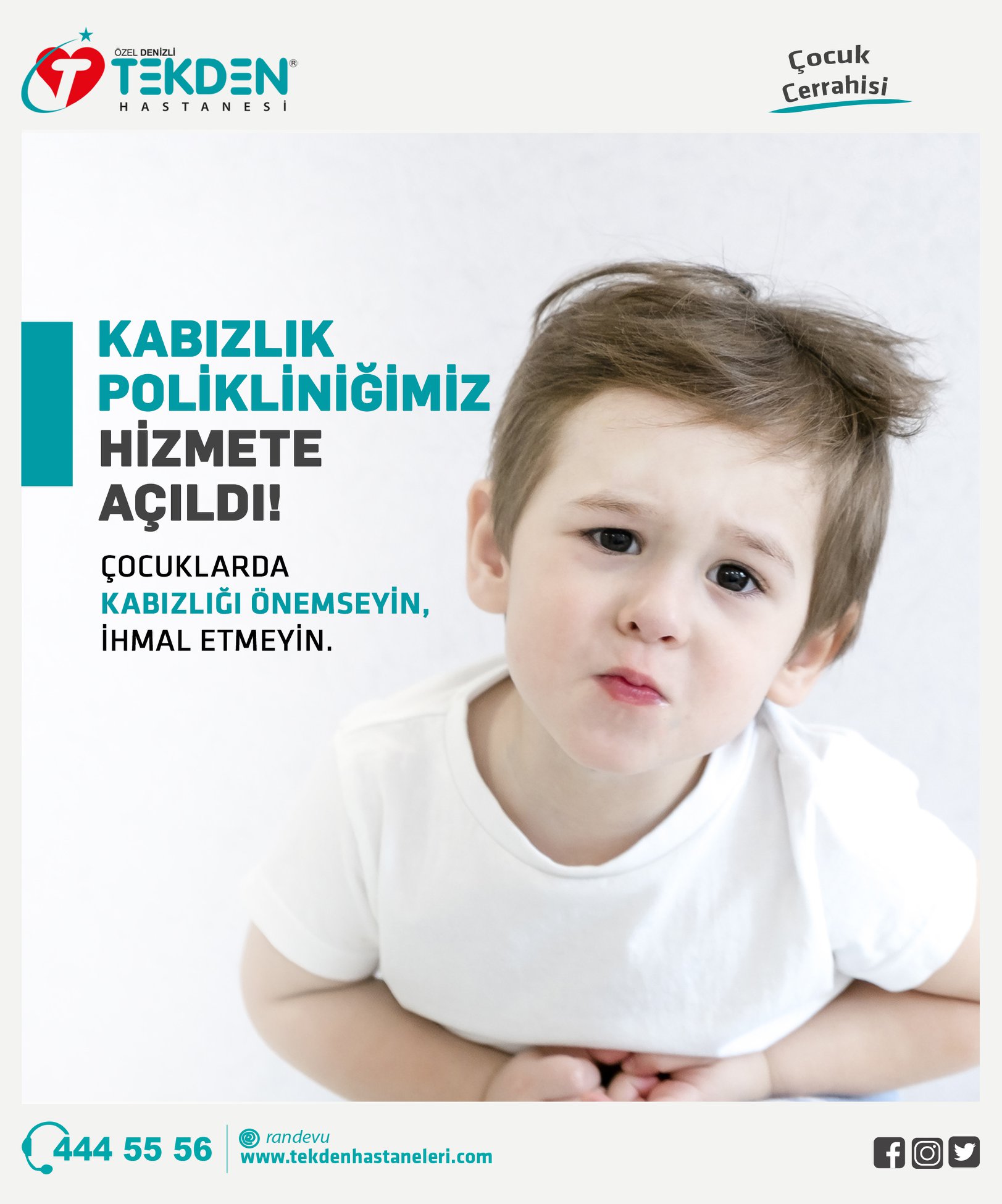 ÖZEL DENİZLİ
TEKDEN®
HASTANESİ

Çocuk
Cerrahisi

KABIZLIK
POLİKLİNİĞİMİZ
HİZMETE
AÇILDI!

ÇOCUKLARDA
KABIZLIĞI ÖNEMSEYİN,
İHMAL ETMEYİN.

444 55 56

randevu
www.tekdenhastaneleri.com